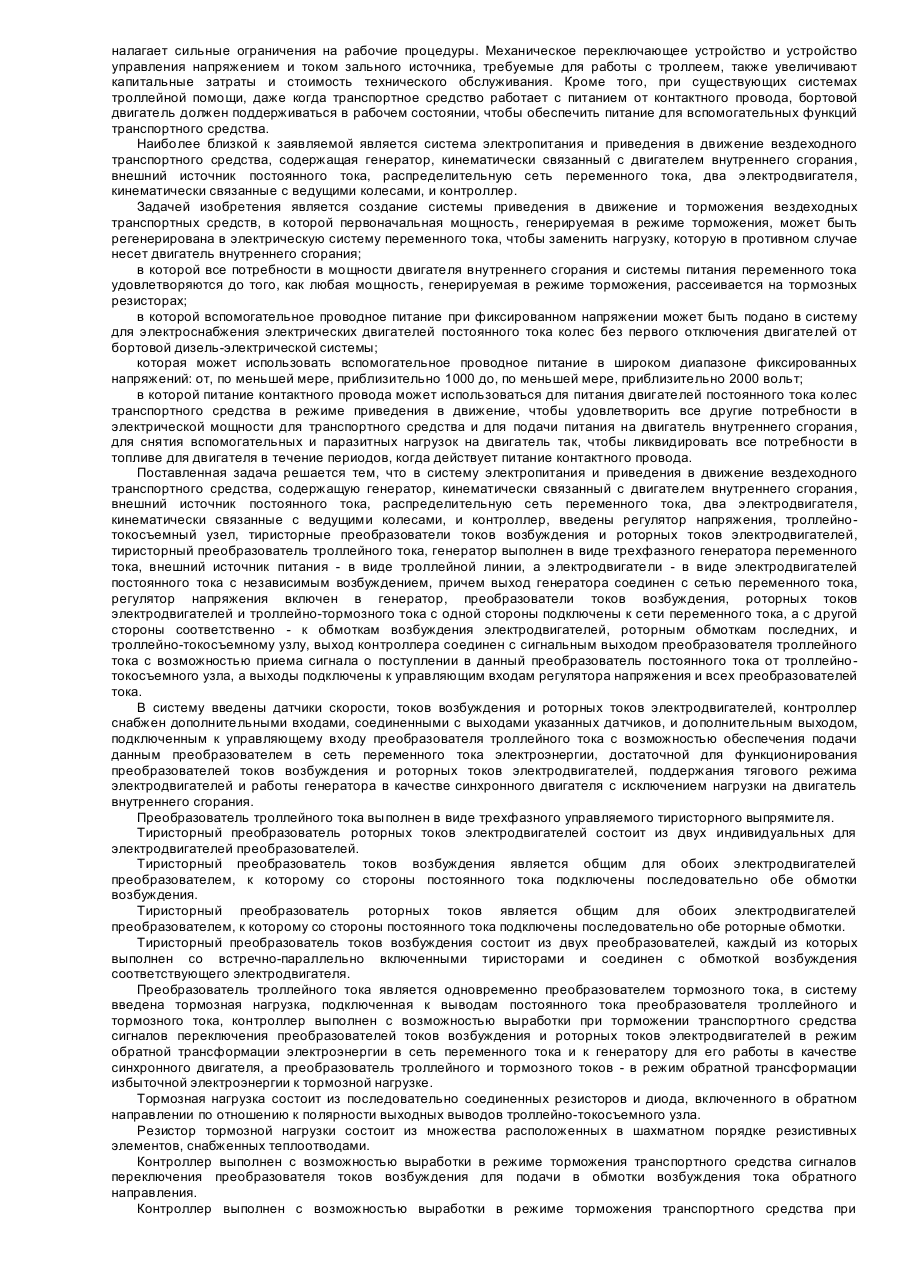 налагает сильные ограничения на рабочие процедуры. Механическое переключающее устройство и устройство управления напряжением и током зального источника, требуемые для работы с троллеем, также увеличивают капитальные затраты и стоимость технического обслуживания. Кроме того, при существующих системах троллейной помощи, даже когда транспортное средство работает с питанием от контактного провода, бортовой двигатель должен поддерживаться в рабочем состоянии, чтобы обеспечить питание для вспомогательных функций транспортного средства.

Наиболее близкой к заявляемой является система электропитания и приведения в движение вездеходного транспортного средства, содержащая генератор, кинематически связанный с двигателем внутреннего сгорания, внешний источник постоянного тока, распределительную сеть переменного тока, два электродвигателя, кинематически связанные с ведущими колесами, и контроллер.

Задачей изобретения является создание системы приведения в движение и торможения вездеходных транспортных средств, в которой первоначальная мощность, генерируемая в режиме торможения, может быть регенерирована в электрическую систему переменного тока, чтобы заменить нагрузку, которую в противном случае несет двигатель внутреннего сгорания;

в которой все потребности в мощности двигателя внутреннего сгорания и системы питания переменного тока удовлетворяются до того, как любая мощность, генерируемая в режиме торможения, рассеивается на тормозных резисторах;

в которой вспомогательное проводное питание при фиксированном напряжении может быть подано в систему для электроснабжения электрических двигателей постоянного тока колес без первого отключения двигателей от бортовой дизель-электрической системы;

которая может использовать вспомогательное проводное питание в широком диапазоне фиксированных напряжений: от, по меньшей мере, приблизительно 1000 до, по меньшей мере, приблизительно 2000 вольт;

в которой питание контактного провода может использоваться для питания двигателей постоянного тока колес транспортного средства в режиме приведения в движение, чтобы удовлетворить все другие потребности в электрической мощности для транспортного средства и для подачи питания на двигатель внутреннего сгорания, для снятия вспомогательных и паразитных нагрузок на двигатель так, чтобы ликвидировать все потребности в топливе для двигателя в течение периодов, когда действует питание контактного провода.

Поставленная задача решается тем, что в систему электропитания и приведения в движение вездеходного транспортного средства, содержащую генератор, кинематически связанный с двигателем внутреннего сгорания, внешний источник постоянного тока, распределительную сеть переменного тока, два электродвигателя, кинематически связанные с ведущими колесами, и контроллер, введены регулятор напряжения, троллейно-токосъемный узел, тиристорные преобразователи токов возбуждения и роторных токов электродвигателей, тиристорный преобразователь троллейного тока, генератор выполнен в виде трехфазного генератора переменного тока, внешний источник питания - в виде троллейной линии, а электродвигатели - в виде электродвигателей постоянного тока с независимым возбуждением, причем выход генератора соединен с сетью переменного тока, регулятор напряжения включен в генератор, преобразователи токов возбуждения, роторных токов электродвигателей и троллейно-тормозного тока с одной стороны подключены к сети переменного тока, а с другой стороны соответственно - к обмоткам возбуждения электродвигателей, роторным обмоткам последних, и троллейно-токосъемному узлу, выход контроллера соединен с сигнальным выходом преобразователя троллейного тока с возможностью приема сигнала о поступлении в данный преобразователь постоянного тока от троллейно-токосъемного узла, а выходы подключены к управляющим входам регулятора напряжения и всех преобразователей тока.

В систему введены датчики скорости, токов возбуждения и роторных токов электродвигателей, контроллер снабжен дополнительными входами, соединенными с выходами указанных датчиков, и дополнительным выходом, подключенным к управляющему входу преобразователя троллейного тока с возможностью обеспечения подачи данным преобразователем в сеть переменного тока электроэнергии, достаточной для функционирования преобразователей токов возбуждения и роторных токов электродвигателей, поддержания тягового режима электродвигателей и работы генератора в качестве синхронного двигателя с исключением нагрузки на двигатель внутреннего сгорания.

Преобразователь троллейного тока выполнен в виде трехфазного управляемого тиристорного выпрямителя.

Тиристорный преобразователь роторных токов электродвигателей состоит из двух индивидуальных для электродвигателей преобразователей.

Тиристорный преобразователь токов возбуждения является общим для обоих электродвигателей преобразователем, к которому со стороны постоянного тока подключены последовательно обе обмотки возбуждения.

Тиристорный преобразователь роторных токов является общим для обоих электродвигателей преобразователем, к которому со стороны постоянного тока подключены последовательно обе роторные обмотки.

Тиристорный преобразователь токов возбуждения состоит из двух преобразователей, каждый из которых выполнен со встречно-параллельно включенными тиристорами и соединен с обмоткой возбуждения соответствующего электродвигателя.

Преобразователь троллейного тока является одновременно преобразователем тормозного тока, в систему введена тормозная нагрузка, подключенная к выводам постоянного тока преобразователя троллейного и тормозного тока, контроллер выполнен с возможностью выработки при торможении транспортного средства сигналов переключения преобразователей токов возбуждения и роторных токов электродвигателей в режим обратной трансформации электроэнергии в сеть переменного тока и к генератору для его работы в качестве синхронного двигателя, а преобразователь троллейного и тормозного токов - в режим обратной трансформации избыточной электроэнергии к тормозной нагрузке.

Тормозная нагрузка состоит из последовательно соединенных резисторов и диода, включенного в обратном направлении по отношению к полярности выходных выводов троллейно-токосъемного узла.

Резистор тормозной нагрузки состоит из множества расположенных в шахматном порядке резистивных элементов, снабженных теплоотводами.

Контроллер выполнен с возможностью выработки в режиме торможения транспортного средства сигналов переключения преобразователя токов возбуждения для подачи в обмотки возбуждения тока обратного направления.

Контроллер выполнен с возможностью выработки в режиме торможения транспортного средства при